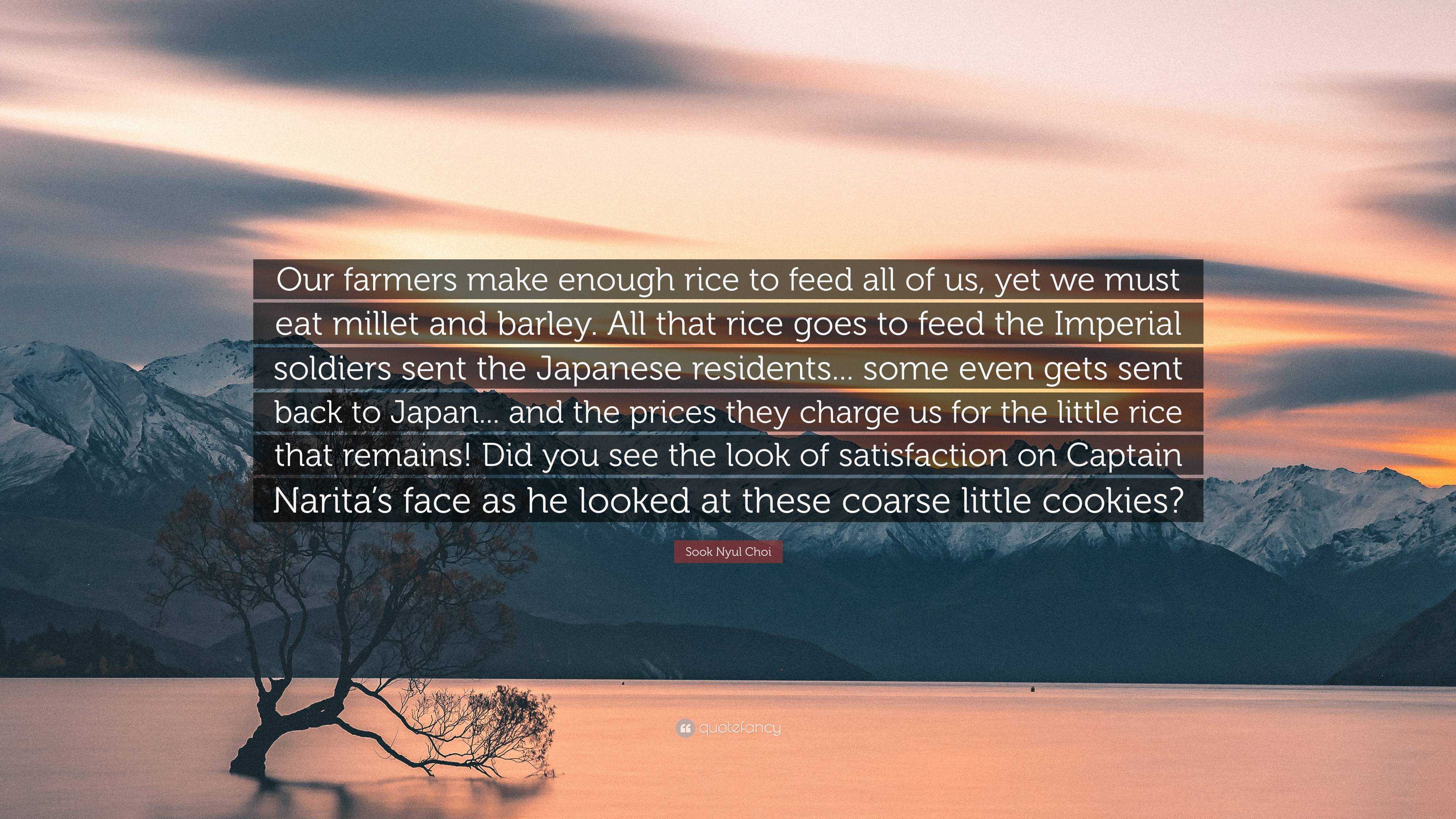 Our farmers make enough rice to feed all of us, yet we must eat millet and barley. All that rice goes to feed the Imperial soldiers sent the Japanese residents... some even gets sent back to Japan... and the prices they charge us for the little rice that remains! Did you see the look of satisfaction on Captain Narita's face as he looked at these coarse little cookies?

Sook Nyul Choi

quotefancy